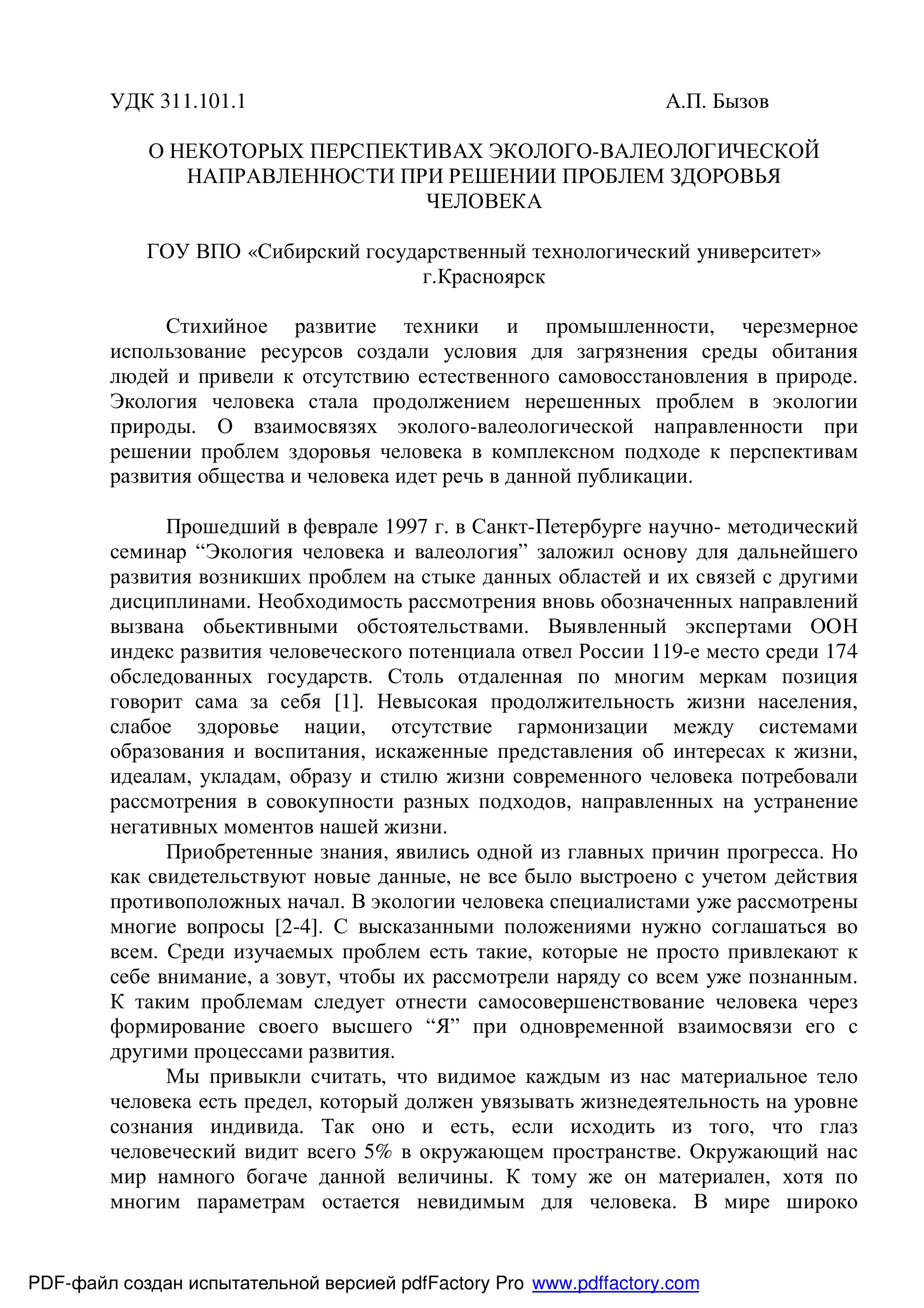 УДК 311.101.1 А.П. Бызов

О НЕКОТОРЫХ ПЕРСПЕКТИВАХ ЭКОЛОГО-ВАЛЕОЛОГИЧЕСКОЙ НАПРАВЛЕННОСТИ ПРИ РЕШЕНИИ ПРОБЛЕМ ЗДОРОВЬЯ ЧЕЛОВЕКА

ГОУ ВПО «Сибирский государственный технологический университет» г.Красноярск

Стихийное развитие техники и промышленности, черезмерное использование ресурсов создали условия для загрязнения среды обитания людей и привели к отсутствию естественного самовосстановления в природе. Экология человека стала продолжением нерешенных проблем в экологии природы. О взаимосвязях эколого-валеологической направленности при решении проблем здоровья человека в комплексном подходе к перспективам развития общества и человека идет речь в данной публикации.

Прошедший в феврале 1997 г. в Санкт-Петербурге научно- методический семинар “Экология человека и валеология” заложил основу для дальнейшего развития возникших проблем на стыке данных областей и их связей с другими дисциплинами. Необходимость рассмотрения вновь обозначенных направлений вызвана обьективными обстоятельствами. Выявленный экспертами ООН индекс развития человеческого потенциала отвел России 119-е место среди 174 обследованных государств. Столь отдаленная по многим меркам позиция говорит сама за себя [1]. Невысокая продолжительность жизни населения, слабое здоровье нации, отсутствие гармонизации между системами образования и воспитания, искаженные представления об интересах к жизни, идеалам, укладам, образу и стилю жизни современного человека потребовали рассмотрения в совокупности разных подходов, направленных на устранение негативных моментов нашей жизни.

Приобретенные знания, явились одной из главных причин прогресса. Но как свидетельствуют новые данные, не все было выстроено с учетом действия противоположных начал. В экологии человека специалистами уже рассмотрены многие вопросы [2-4]. С высказанными положениями нужно соглашаться во всем. Среди изучаемых проблем есть такие, которые не просто привлекают к себе внимание, а зовут, чтобы их рассмотрели наряду со всем уже познанным. К таким проблемам следует отнести самосовершенствование человека через формирование своего высшего “Я” при одновременной взаимосвязи его с другими процессами развития.

Мы привыкли считать, что видимое каждым из нас материальное тело человека есть предел, который должен увязывать жизнедеятельность на уровне сознания индивида. Так оно и есть, если исходить из того, что глаз человеческий видит всего 5% в окружающем пространстве. Окружающий нас мир намного богаче данной величины. К тому же он материален, хотя по многим параметрам остается невидимым для человека. В мире широко

PDF-файл создан испытательной версией pdfFactory Pro www.pdffactory.com